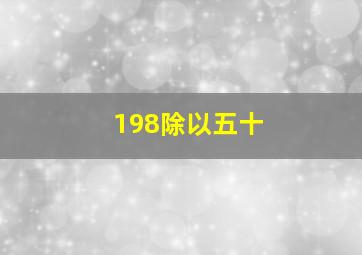 198除以五十